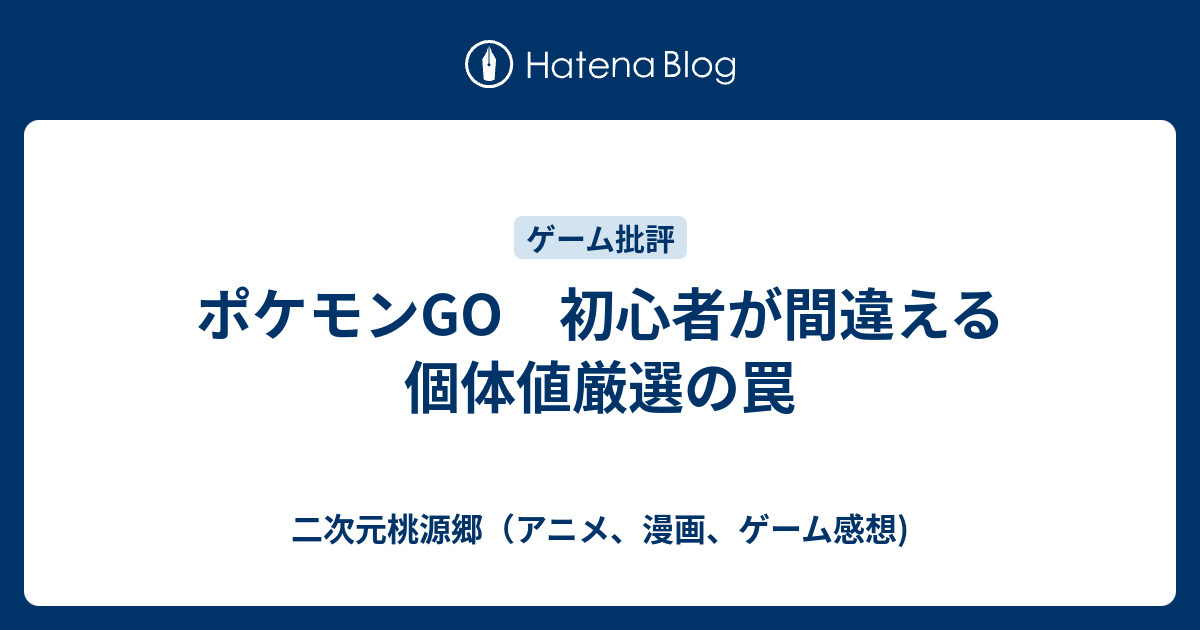 Hatena Blog

ゲーム批評

ポケモンGO　初心者が間違える個体値厳選の罠

二次元桃源郷（アニメ、漫画、ゲーム感想)